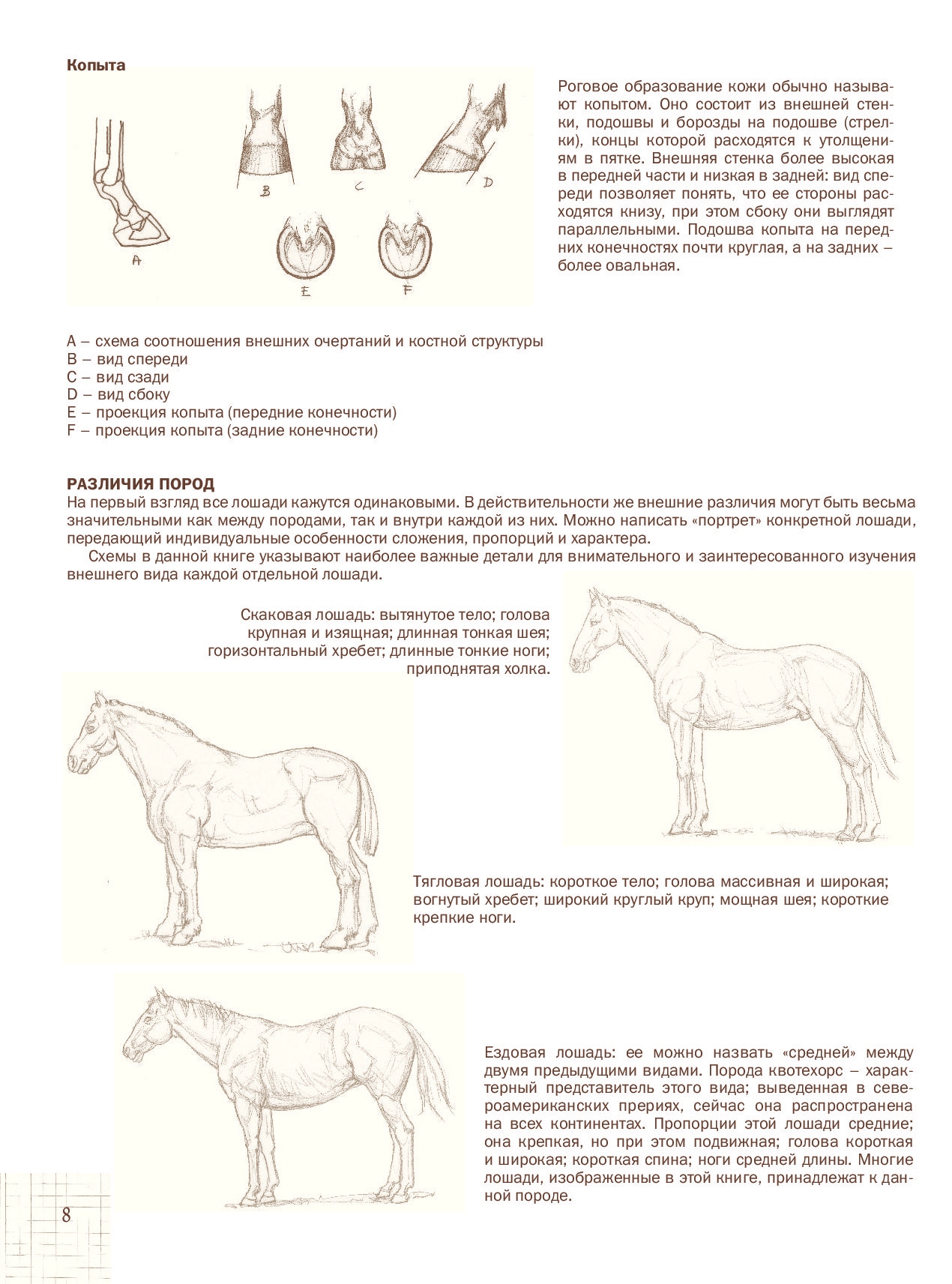 Копыта

A

B

C

D

E

F

Роговое образование кожи обычно называют копытом. Оно состоит из внешней стенки, подошвы и борозды на подошве (стрелки), концы которой расходятся к утолщениям в пятке. Внешняя стенка более высокая в передней части и низкая в задней: вид спереди позволяет понять, что ее стороны расходятся книзу, при этом сбоку они выглядят параллельными. Подошва копыта на передних конечностях почти круглая, а на задних – более овальная.

A – схема соотношения внешних очертаний и костной структуры
B – вид спереди
C – вид сзади
D – вид сбоку
E – проекция копыта (передние конечности)
F – проекция копыта (задние конечности)

РАЗЛИЧИЯ ПОРОД
На первый взгляд все лошади кажутся одинаковыми. В действительности же внешние различия могут быть весьма значительными как между породами, так и внутри каждой из них. Можно написать «портрет» конкретной лошади, передающий индивидуальные особенности сложения, пропорций и характера.

Схемы в данной книге указывают наиболее важные детали для внимательного и заинтересованного изучения внешнего вида каждой отдельной лошади.

Скаковая лошадь: вытянутое тело; голова крупная и изящная; длинная тонкая шея; горизонтальный хребет; длинные тонкие ноги; приподнятая холка.

Тягловая лошадь: короткое тело; голова массивная и широкая; вогнутый хребет; широкий круглый круп; мощная шея; короткие крепкие ноги.

Ездовая лошадь: ее можно назвать «средней» между двумя предыдущими видами. Порода квотехорс – характерный представитель этого вида; выведенная в североамериканских прериях, сейчас она распространена на всех континентах. Пропорции этой лошади средние; она крепкая, но при этом подвижная; голова короткая и широкая; короткая спина; ноги средней длины. Многие лошади, изображенные в этой книге, принадлежат к данной породе.

8